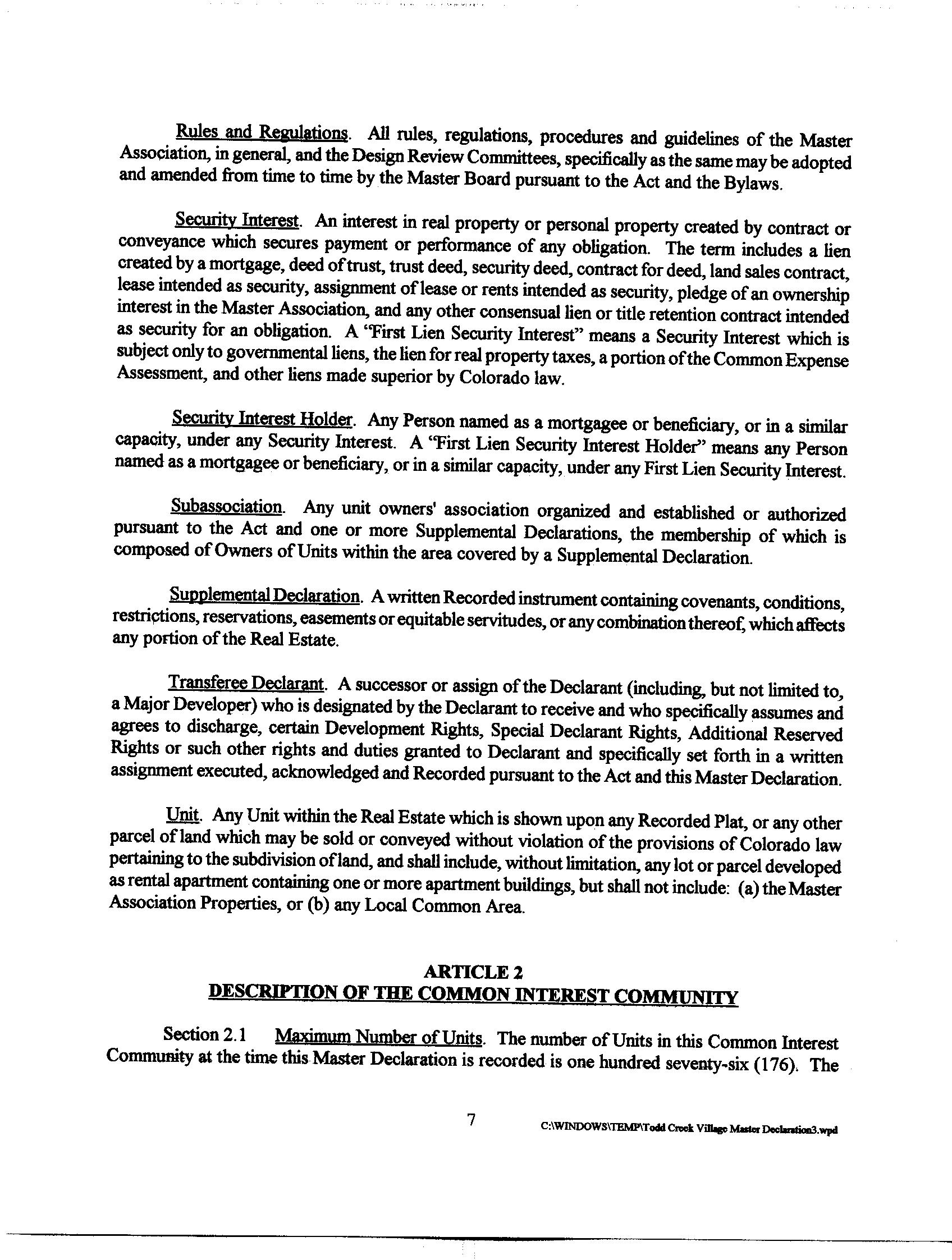 Rules and Regulations. All rules, regulations, procedures and guidelines of the Master Association, in general, and the Design Review Committees, specifically as the same may be adopted and amended from time to time by the Master Board pursuant to the Act and the Bylaws.

Security Interest. An interest in real property or personal property created by contract or conveyance which secures payment or performance of any obligation. The term includes a lien created by a mortgage, deed of trust, trust deed, security deed, contract for deed, land sales contract, lease intended as security, assignment of lease or rents intended as security, pledge of an ownership interest in the Master Association, and any other consensual lien or title retention contract intended as security for an obligation. A "First Lien Security Interest" means a Security Interest which is subject only to governmental liens, the lien for real property taxes, a portion of the Common Expense Assessment, and other liens made superior by Colorado law.

Security Interest Holder. Any Person named as a mortgagee or beneficiary, or in a similar capacity, under any Security Interest. A "First Lien Security Interest Holder" means any Person named as a mortgagee or beneficiary, or in a similar capacity, under any First Lien Security Interest.

Subassociation. Any unit owners' association organized and established or authorized pursuant to the Act and one or more Supplemental Declarations, the membership of which is composed of Owners of Units within the area covered by a Supplemental Declaration.

Supplemental Declaration. A written Recorded instrument containing covenants, conditions, restrictions, reservations, easements or equitable servitudes, or any combination thereof, which affects any portion of the Real Estate.

Transferee Declarant. A successor or assign of the Declarant (including, but not limited to, a Major Developer) who is designated by the Declarant to receive and who specifically assumes and agrees to discharge, certain Development Rights, Special Declarant Rights, Additional Reserved Rights or such other rights and duties granted to Declarant and specifically set forth in a written assignment executed, acknowledged and Recorded pursuant to the Act and this Master Declaration.

Unit. Any Unit within the Real Estate which is shown upon any Recorded Plat, or any other parcel of land which may be sold or conveyed without violation of the provisions of Colorado law pertaining to the subdivision of land, and shall include, without limitation, any lot or parcel developed as rental apartment containing one or more apartment buildings, but shall not include: (a) the Master Association Properties, or (b) any Local Common Area.

ARTICLE 2
DESCRIPTION OF THE COMMON INTEREST COMMUNITY

Section 2.1 Maximum Number of Units. The number of Units in this Common Interest Community at the time this Master Declaration is recorded is one hundred seventy-six (176). The

7 C:\WINDOWS\TEMP\Todd Creek Village Master Declaration3.wpd